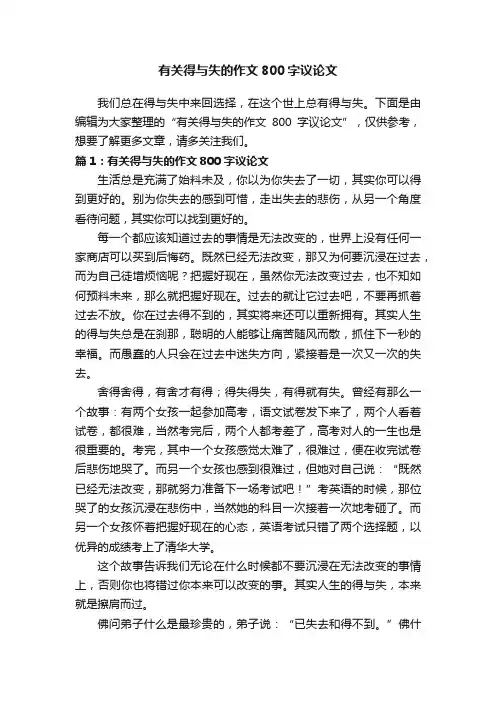 有关得与失的作文 800 字议论文

我们总在得与失中来回选择，在这个世上总有得与失。下面是由编辑为大家整理的“有关得与失的作文 800 字议论文”，仅供参考，想要了解更多文章，请多关注我们。

篇 1：有关得与失的作文 800 字议论文

生活总是充满了始料未及，你以为你失去了一切，其实你可以得到更好的。别为你失去的感到可惜，走出失去的悲伤，从另一个角度看待问题，其实你可以找到更好的。

每一个都应该知道过去的事情是无法改变的，世界上没有任何一家商店可以买到后悔药。既然已经无法改变，那又为何要沉浸在过去，而为自己徒增烦恼呢？把握好现在，虽然你无法改变过去，也不知如何预料未来，那么就把握好现在。过去的就让它过去吧，不要再抓着过去不放。你在过去得不到的，其实将来还可以重新拥有。其实人生的得与失总是在刹那，聪明的人能够让痛苦随风而散，抓住下一秒的幸福。而愚蠢的人只会在过去中迷失方向，紧接着是一次又一次的失去。

舍得舍得，有舍才有得；得失得失，有得就有失。曾经有那么一个故事：有两个女孩一起参加高考，语文试卷发下来了，两个人看着试卷，都很难，当然考完后，两个人都考差了，高考对人的一生也是很重要的。考完，其中一个女孩感觉太难了，很难过，便在收完试卷后悲伤地哭了。而另一个女孩也感到很难过，但她对自己说：“既然已经无法改变，那就努力准备下一场考试吧！”考英语的时候，那位哭了的女孩沉浸在悲伤中，当然她的科目一次接着一次地考砸了。而另一个女孩怀着把握好现在的心态，英语考试只错了两个选择题，以优异的成绩考上了清华大学。

这个故事告诉我们无论在什么时候都不要沉浸在无法改变的事情上，否则你也将错过你本来可以改变的事。其实人生的得与失，本来就是擦肩而过。

佛问弟子什么是最珍贵的，弟子说：“已失去和得不到。”佛什